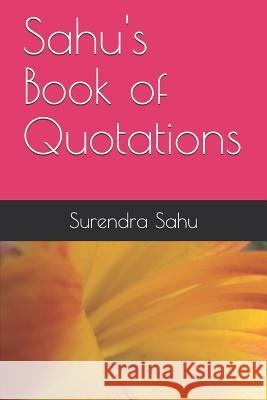 Sahu's Book of Quotations

Surendra Sahu

Kraina Książek